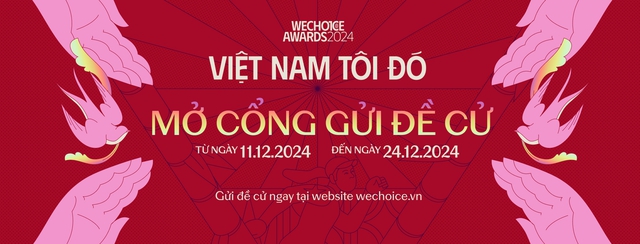 WECHOICE AWARDS 2024

VIỆT NAM TÔI ĐÓ

MỞ CỔNG GỬI ĐỀ CỬ

TỪ NGÀY 11.12.2024 ĐẾN NGÀY 24.12.2024

Gửi đề cử ngay tại website wechoice.vn